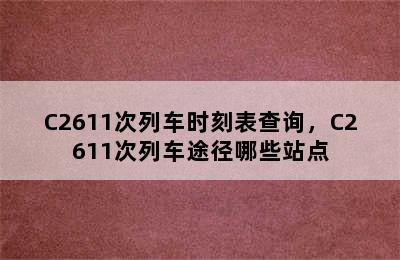 C2611次列车时刻表查询，C2611次列车途径哪些站点